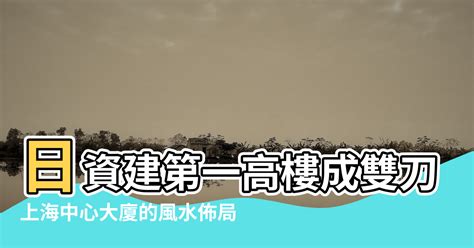 日資建第一高樓成雙刀

上海中心大廈的風水佈局